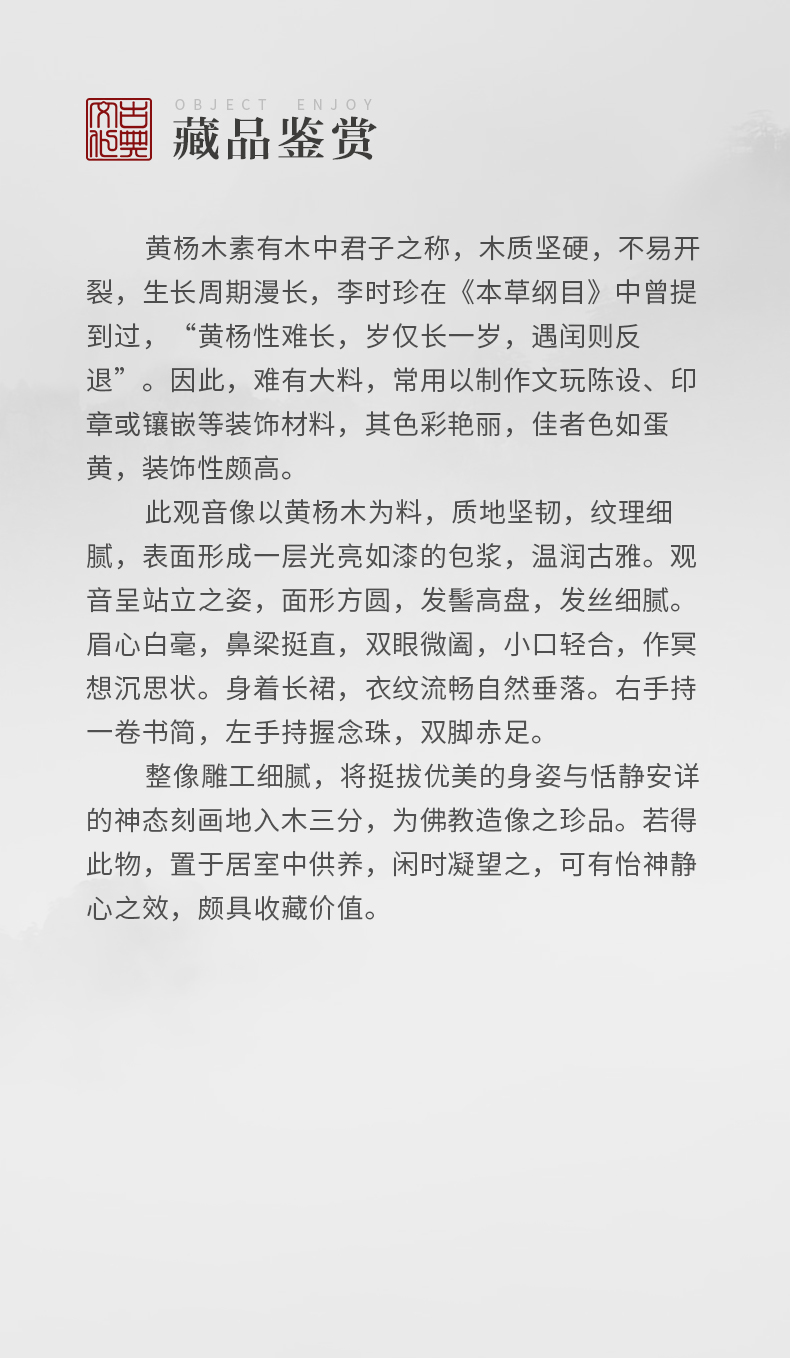 古典文化

OBJECT ENJOY

藏品鉴赏

黄杨木素有木中君子之称，木质坚硬，不易开裂，生长周期漫长，李时珍在《本草纲目》中曾提到过，“黄杨性难长，岁仅长一岁，遇闰则反退”。因此，难有大料，常用以制作文玩陈设、印章或镶嵌等装饰材料，其色彩艳丽，佳者色如蛋黄，装饰性颇高。

此观音像以黄杨木为料，质地坚韧，纹理细腻，表面形成一层光亮如漆的包浆，温润古雅。观音呈站立之姿，面形方圆，发髻高盘，发丝细腻。眉心白毫，鼻梁挺直，双眼微阖，小口轻合，作冥想沉思状。身着长裙，衣纹流畅自然垂落。右手持一卷书简，左手持握念珠，双脚赤足。

整像雕工细腻，将挺拔优美的身姿与恬静安详的神态刻画地入木三分，为佛教造像之珍品。若得此物，置于居室中供养，闲时凝望之，可有怡神静心之效，颇具收藏价值。